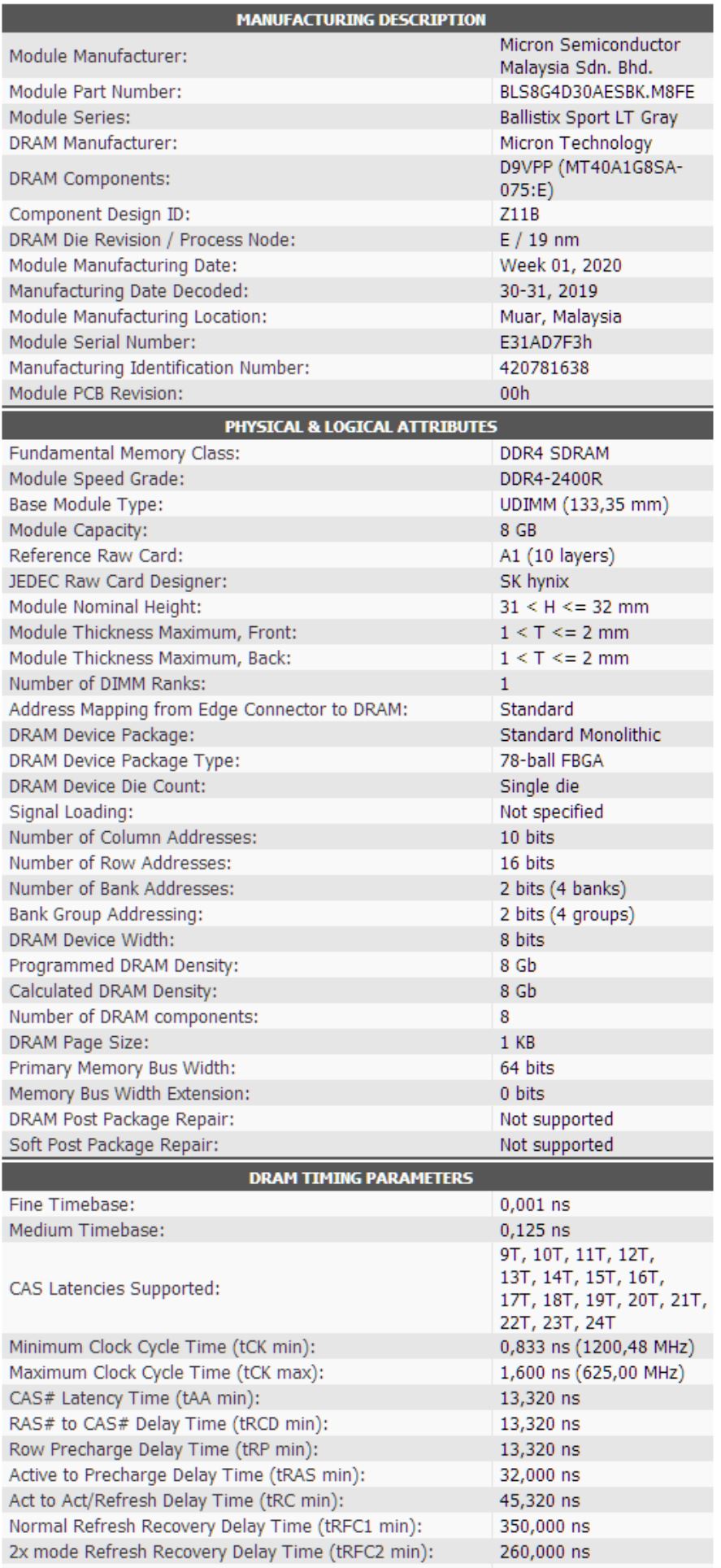 | MANUFACTURING DESCRIPTION | |
|---|---|
| Module Manufacturer: | Micron Semiconductor Malaysia Sdn. Bhd. |
| Module Part Number: | BLS8G4D30AESBK.M8FE |
| Module Series: | Ballistix Sport LT Gray |
| DRAM Manufacturer: | Micron Technology |
| DRAM Components: | D9VPP (MT40A1G8SA-075:E) |
| Component Design ID: | Z11B |
| DRAM Die Revision / Process Node: | E / 19 nm |
| Module Manufacturing Date: | Week 01, 2020 |
| Manufacturing Date Decoded: | 30-31, 2019 |
| Module Manufacturing Location: | Muar, Malaysia |
| Module Serial Number: | E31AD7F3h |
| Manufacturing Identification Number: | 420781638 |
| Module PCB Revision: | 00h |

| PHYSICAL & LOGICAL ATTRIBUTES | |
|---|---|
| Fundamental Memory Class: | DDR4 SDRAM |
| Module Speed Grade: | DDR4-2400R |
| Base Module Type: | UDIMM (133,35 mm) |
| Module Capacity: | 8 GB |
| Reference Raw Card: | A1 (10 layers) |
| JEDEC Raw Card Designer: | SK hynix |
| Module Nominal Height: | 31 < H <= 32 mm |
| Module Thickness Maximum, Front: | 1 < T <= 2 mm |
| Module Thickness Maximum, Back: | 1 < T <= 2 mm |
| Number of DIMM Ranks: | 1 |
| Address Mapping from Edge Connector to DRAM: | Standard |
| DRAM Device Package: | Standard Monolithic |
| DRAM Device Package Type: | 78-ball FBGA |
| DRAM Device Die Count: | Single die |
| Signal Loading: | Not specified |
| Number of Column Addresses: | 10 bits |
| Number of Row Addresses: | 16 bits |
| Number of Bank Addresses: | 2 bits (4 banks) |
| Bank Group Addressing: | 2 bits (4 groups) |
| DRAM Device Width: | 8 bits |
| Programmed DRAM Density: | 8 Gb |
| Calculated DRAM Density: | 8 Gb |
| Number of DRAM components: | 8 |
| DRAM Page Size: | 1 KB |
| Primary Memory Bus Width: | 64 bits |
| Memory Bus Width Extension: | 0 bits |
| DRAM Post Package Repair: | Not supported |
| Soft Post Package Repair: | Not supported |

| DRAM TIMING PARAMETERS | |
|---|---|
| Fine Timebase: | 0,001 ns |
| Medium Timebase: | 0,125 ns |
| CAS Latencies Supported: | 9T, 10T, 11T, 12T, 13T, 14T, 15T, 16T, 17T, 18T, 19T, 20T, 21T, 22T, 23T, 24T |
| Minimum Clock Cycle Time (tCK min): | 0,833 ns (1200,48 MHz) |
| Maximum Clock Cycle Time (tCK max): | 1,600 ns (625,00 MHz) |
| CAS# Latency Time (tAA min): | 13,320 ns |
| RAS# to CAS# Delay Time (tRCD min): | 13,320 ns |
| Row Precharge Delay Time (tRP min): | 13,320 ns |
| Active to Precharge Delay Time (tRAS min): | 32,000 ns |
| Act to Act/Refresh Delay Time (tRC min): | 45,320 ns |
| Normal Refresh Recovery Delay Time (tRFC1 min): | 350,000 ns |
| 2x mode Refresh Recovery Delay Time (tRFC2 min): | 260,000 ns |